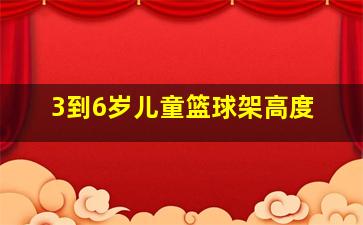 3到6岁儿童篮球架高度